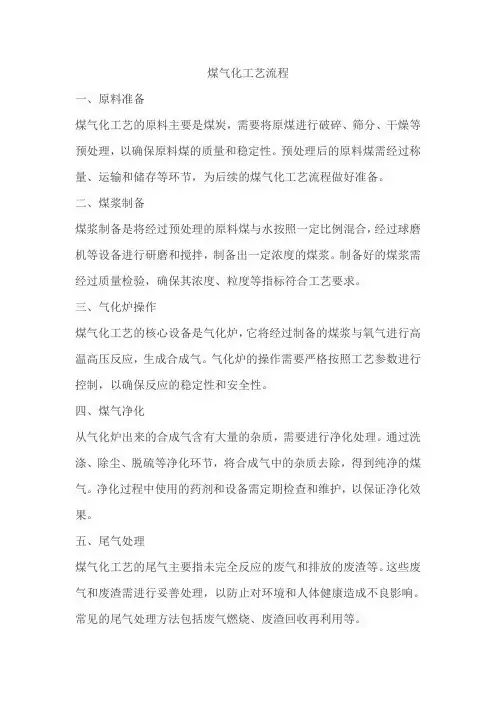 煤气化工艺流程

一、原料准备

煤气化工艺的原料主要是煤炭，需要将原煤进行破碎、筛分、干燥等预处理，以确保原料煤的质量和稳定性。预处理后的原料煤需经过称量、运输和储存等环节，为后续的煤气化工艺流程做好准备。

二、煤浆制备

煤浆制备是将经过预处理的原料煤与水按照一定比例混合，经过球磨机等设备进行研磨和搅拌，制备出一定浓度的煤浆。制备好的煤浆需经过质量检验，确保其浓度、粒度等指标符合工艺要求。

三、气化炉操作

煤气化工艺的核心设备是气化炉，它将经过制备的煤浆与氧气进行高温高压反应，生成合成气。气化炉的操作需要严格按照工艺参数进行控制，以确保反应的稳定性和安全性。

四、煤气净化

从气化炉出来的合成气含有大量的杂质，需要进行净化处理。通过洗涤、除尘、脱硫等净化环节，将合成气中的杂质去除，得到纯净的煤气。净化过程中使用的药剂和设备需定期检查和维护，以保证净化效果。

五、尾气处理

煤气化工艺的尾气主要指未完全反应的废气和排放的废渣等。这些废气和废渣需进行妥善处理，以防止对环境和人体健康造成不良影响。常见的尾气处理方法包括废气燃烧、废渣回收再利用等。